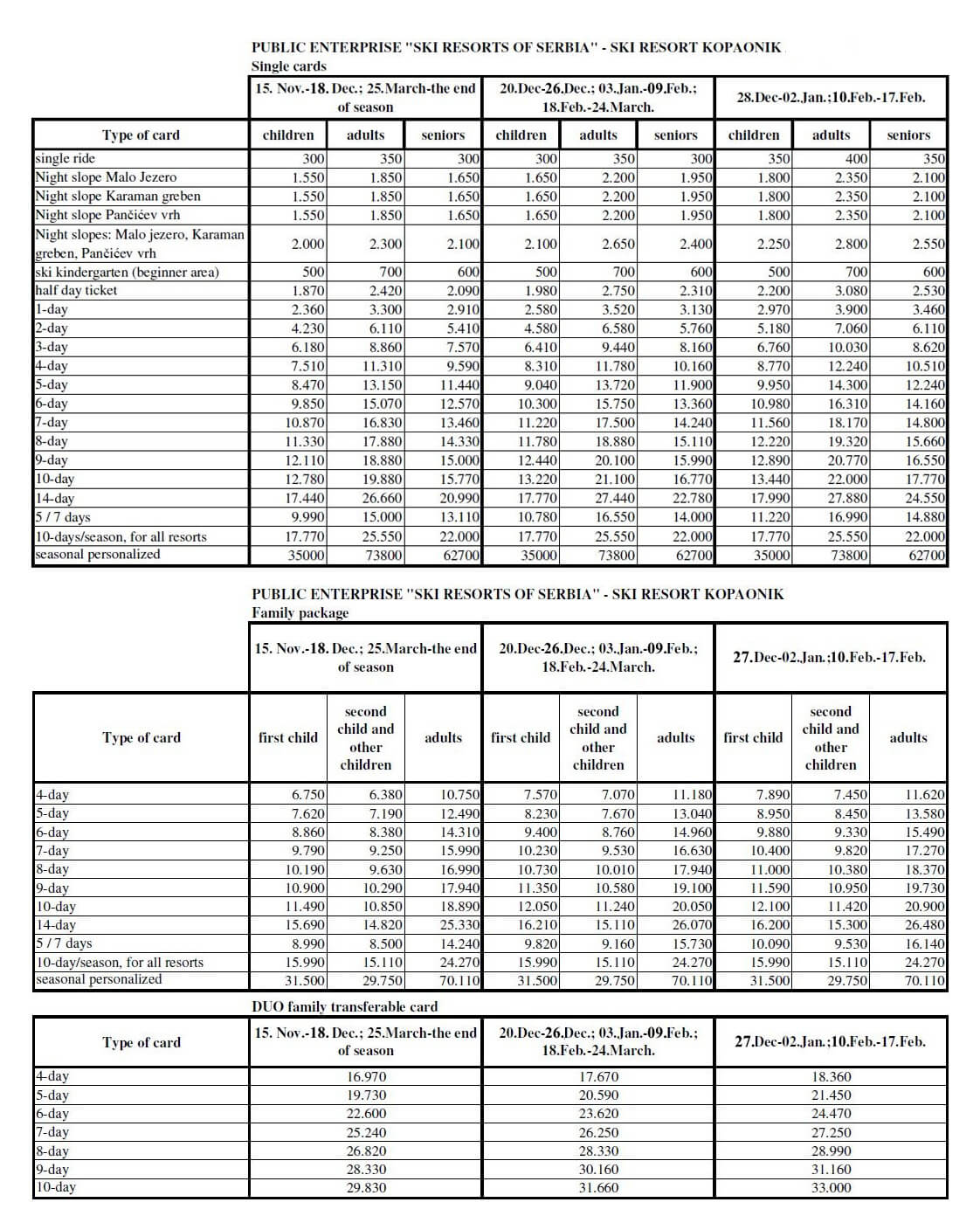 PUBLIC ENTERPRISE "SKI RESORTS OF SERBIA" - SKI RESORT KOPAONIK
Single cards

| | 15. Nov.-18. Dec.; 25.March-the end of season | | | 20.Dec-26.Dec.; 03.Jan.-09.Feb.; 18.Feb.-24.March. | | | 28.Dec-02.Jan.;10.Feb.-17.Feb. | | |
|---|---|---|---|---|---|---|---|---|---|
| Type of card | children | adults | seniors | children | adults | seniors | children | adults | seniors |
| single ride | 300 | 350 | 300 | 300 | 350 | 300 | 350 | 400 | 350 |
| Night slope Malo Jezero | 1.550 | 1.850 | 1.650 | 1.650 | 2.200 | 1.950 | 1.800 | 2.350 | 2.100 |
| Night slope Karaman greben | 1.550 | 1.850 | 1.650 | 1.650 | 2.200 | 1.950 | 1.800 | 2.350 | 2.100 |
| Night slope Pančićev vrh | 1.550 | 1.850 | 1.650 | 1.650 | 2.200 | 1.950 | 1.800 | 2.350 | 2.100 |
| Night slopes: Malo jezero, Karaman greben, Pančićev vrh | 2.000 | 2.300 | 2.100 | 2.100 | 2.650 | 2.400 | 2.250 | 2.800 | 2.550 |
| ski kindergarten (beginner area) | 500 | 700 | 600 | 500 | 700 | 600 | 500 | 700 | 600 |
| half day ticket | 1.870 | 2.420 | 2.090 | 1.980 | 2.750 | 2.310 | 2.200 | 3.080 | 2.530 |
| 1-day | 2.360 | 3.300 | 2.910 | 2.580 | 3.520 | 3.130 | 2.970 | 3.900 | 3.460 |
| 2-day | 4.230 | 6.110 | 5.410 | 4.580 | 6.580 | 5.760 | 5.180 | 7.060 | 6.110 |
| 3-day | 6.180 | 8.860 | 7.570 | 6.410 | 9.440 | 8.160 | 6.760 | 10.030 | 8.620 |
| 4-day | 7.510 | 11.310 | 9.590 | 8.310 | 11.780 | 10.160 | 8.770 | 12.240 | 10.510 |
| 5-day | 8.470 | 13.150 | 11.440 | 9.040 | 13.720 | 11.900 | 9.950 | 14.300 | 12.240 |
| 6-day | 9.850 | 15.070 | 12.570 | 10.300 | 15.750 | 13.360 | 10.980 | 16.310 | 14.160 |
| 7-day | 10.870 | 16.830 | 13.460 | 11.220 | 17.500 | 14.240 | 11.560 | 18.170 | 14.800 |
| 8-day | 11.330 | 17.880 | 14.330 | 11.780 | 18.880 | 15.110 | 12.220 | 19.320 | 15.660 |
| 9-day | 12.110 | 18.880 | 15.000 | 12.440 | 20.100 | 15.990 | 12.890 | 20.770 | 16.550 |
| 10-day | 12.780 | 19.880 | 15.770 | 13.220 | 21.100 | 16.770 | 13.440 | 22.000 | 17.770 |
| 14-day | 17.440 | 26.660 | 20.990 | 17.770 | 27.440 | 22.780 | 17.990 | 27.880 | 24.550 |
| 5 / 7 days | 9.990 | 15.000 | 13.110 | 10.780 | 16.550 | 14.000 | 11.220 | 16.990 | 14.880 |
| 10-days/season, for all resorts | 17.770 | 25.550 | 22.000 | 17.770 | 25.550 | 22.000 | 17.770 | 25.550 | 22.000 |
| seasonal personalized | 35000 | 73800 | 62700 | 35000 | 73800 | 62700 | 35000 | 73800 | 62700 |

PUBLIC ENTERPRISE "SKI RESORTS OF SERBIA" - SKI RESORT KOPAONIK
Family package

| | 15. Nov.-18. Dec.; 25.March-the end of season | | | 20.Dec-26.Dec.; 03.Jan.-09.Feb.; 18.Feb.-24.March. | | | 27.Dec-02.Jan.;10.Feb.-17.Feb. | | |
|---|---|---|---|---|---|---|---|---|---|
| Type of card | first child | second child and other children | adults | first child | second child and other children | adults | first child | second child and other children | adults |
| 4-day | 6.750 | 6.380 | 10.750 | 7.570 | 7.070 | 11.180 | 7.890 | 7.450 | 11.620 |
| 5-day | 7.620 | 7.190 | 12.490 | 8.230 | 7.670 | 13.040 | 8.950 | 8.450 | 13.580 |
| 6-day | 8.860 | 8.380 | 14.310 | 9.400 | 8.760 | 14.960 | 9.880 | 9.330 | 15.490 |
| 7-day | 9.790 | 9.250 | 15.990 | 10.230 | 9.530 | 16.630 | 10.400 | 9.820 | 17.270 |
| 8-day | 10.190 | 9.630 | 16.990 | 10.730 | 10.010 | 17.940 | 11.000 | 10.380 | 18.370 |
| 9-day | 10.900 | 10.290 | 17.940 | 11.350 | 10.580 | 19.100 | 11.590 | 10.950 | 19.730 |
| 10-day | 11.490 | 10.850 | 18.890 | 12.050 | 11.240 | 20.050 | 12.100 | 11.420 | 20.900 |
| 14-day | 15.690 | 14.820 | 25.330 | 16.210 | 15.110 | 26.070 | 16.200 | 15.300 | 26.480 |
| 5 / 7 days | 8.990 | 8.500 | 14.240 | 9.820 | 9.160 | 15.730 | 10.090 | 9.530 | 16.140 |
| 10-day/season, for all resorts | 15.990 | 15.110 | 24.270 | 15.990 | 15.110 | 24.270 | 15.990 | 15.110 | 24.270 |
| seasonal personalized | 31.500 | 29.750 | 70.110 | 31.500 | 29.750 | 70.110 | 31.500 | 29.750 | 70.110 |

DUO family transferable card

| Type of card | 15. Nov.-18. Dec.; 25.March-the end of season | 20.Dec-26.Dec.; 03.Jan.-09.Feb.; 18.Feb.-24.March. | 27.Dec-02.Jan.;10.Feb.-17.Feb. |
|---|---|---|---|
| 4-day | 16.970 | 17.670 | 18.360 |
| 5-day | 19.730 | 20.590 | 21.450 |
| 6-day | 22.600 | 23.620 | 24.470 |
| 7-day | 25.240 | 26.250 | 27.250 |
| 8-day | 26.820 | 28.330 | 28.990 |
| 9-day | 28.330 | 30.160 | 31.160 |
| 10-day | 29.830 | 31.660 | 33.000 |